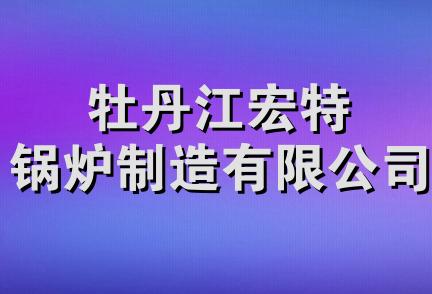 牡丹江宏特
锅炉制造有限公司